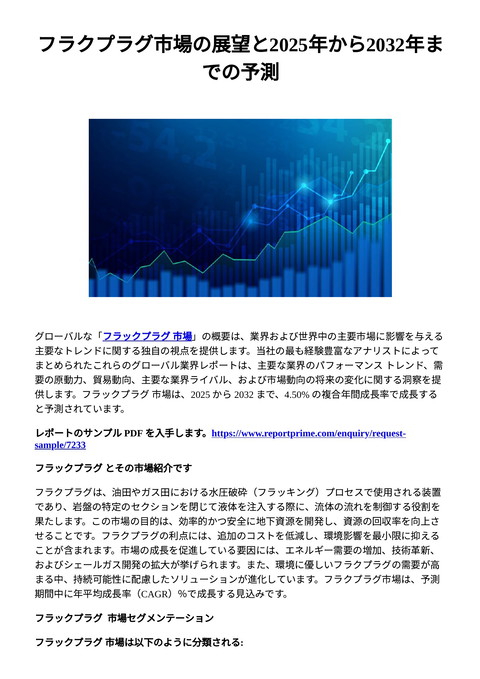 フラクプラグ市場の展望と2025年から2032年までの予測

グローバルな「フラックプラグ 市場」の概要は、業界および世界中の主要市場に影響を与える主要なトレンドに関する独自の視点を提供します。当社の最も経験豊富なアナリストによってまとめられたこれらのグローバル業界レポートは、主要な業界のパフォーマンス トレンド、需要の原動力、貿易動向、主要な業界ライバル、および市場動向の将来の変化に関する洞察を提供します。フラックプラグ 市場は、2025 から 2032 まで、4.50% の複合年間成長率で成長すると予測されています。

レポートのサンプル PDF を入手します。https://www.reportprime.com/enquiry/request-sample/7233

フラックプラグ とその市場紹介です

フラクプラグは、油田やガス田における水圧破砕（フラッキング）プロセスで使用される装置であり、岩盤の特定のセクションを閉じて液体を注入する際に、流体の流れを制御する役割を果たします。この市場の目的は、効率的かつ安全に地下資源を開発し、資源の回収率を向上させることです。フラクプラグの利点には、追加のコストを低減し、環境影響を最小限に抑えることが含まれます。市場の成長を促進している要因には、エネルギー需要の増加、技術革新、およびシェールガス開発の拡大が挙げられます。また、環境に優しいフラクプラグの需要が高まる中、持続可能性に配慮したソリューションが進化しています。フラクプラグ市場は、予測期間中に年平均成長率（CAGR）%で成長する見込みです。

フラックプラグ 市場セグメンテーション

フラックプラグ 市場は以下のように分類される: